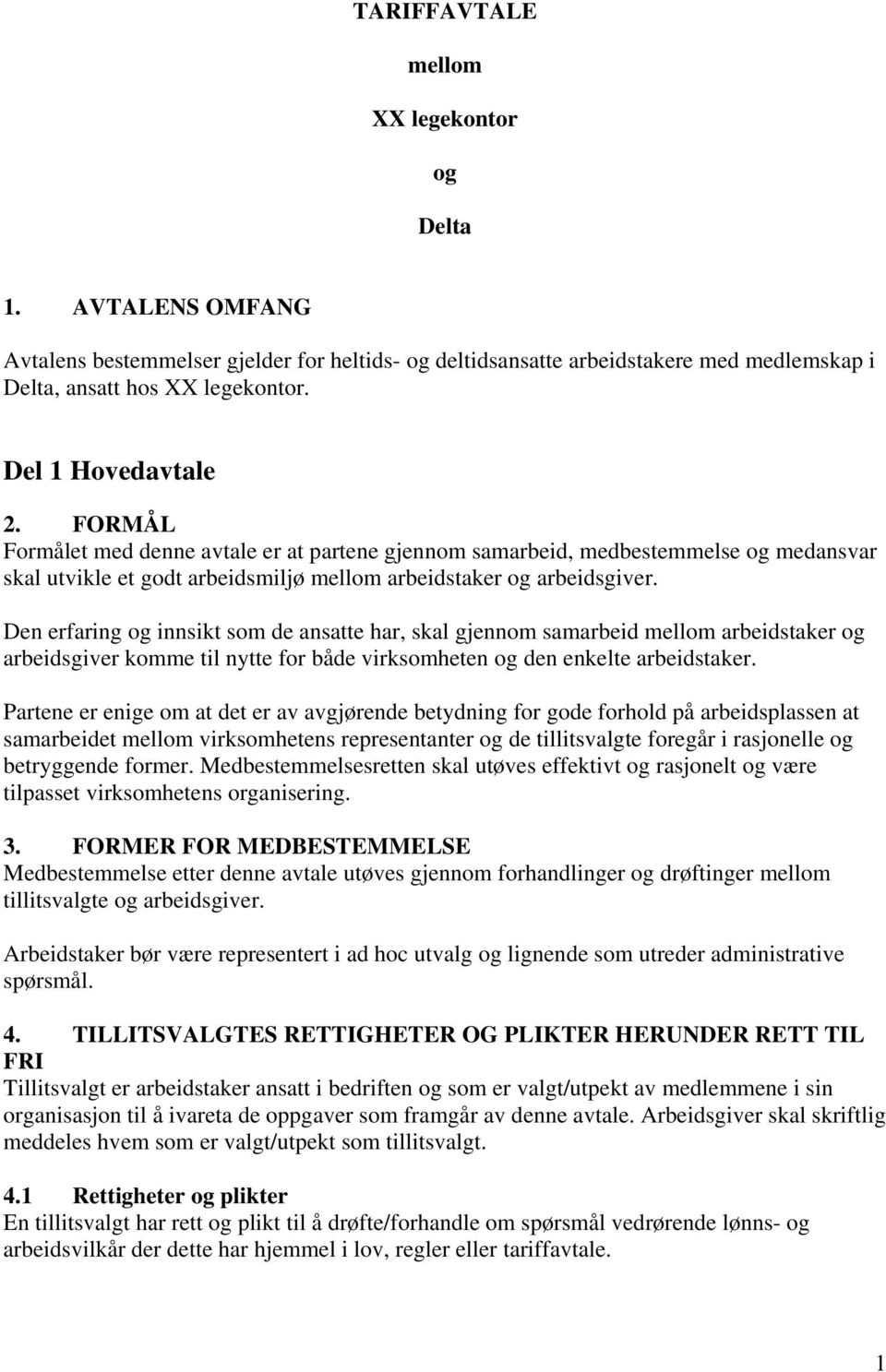 TARIFFAVTALE

mellom

XX legekontor

og

Delta

1. AVTALENS OMFANG

Avtalens bestemmelser gjelder for heltids- og deltidsansatte arbeidstakere med medlemskap i Delta, ansatt hos XX legekontor.

Del 1 Hovedavtale

2. FORMÅL
Formålet med denne avtale er at partene gjennom samarbeid, medbestemmelse og medansvar skal utvikle et godt arbeidsmiljø mellom arbeidstaker og arbeidsgiver.

Den erfaring og innsikt som de ansatte har, skal gjennom samarbeid mellom arbeidstaker og arbeidsgiver komme til nytte for både virksomheten og den enkelte arbeidstaker.

Partene er enige om at det er av avgjørende betydning for gode forhold på arbeidsplassen at samarbeidet mellom virksomhetens representanter og de tillitsvalgte foregår i rasjonelle og betryggende former. Medbestemmelsesretten skal utøves effektivt og rasjonelt og være tilpasset virksomhetens organisering.

3. FORMER FOR MEDBESTEMMELSE
Medbestemmelse etter denne avtale utøves gjennom forhandlinger og drøftinger mellom tillitsvalgte og arbeidsgiver.

Arbeidstaker bør være representert i ad hoc utvalg og lignende som utreder administrative spørsmål.

4. TILLITSVALGTES RETTIGHETER OG PLIKTER HERUNDER RETT TIL FRI
Tillitsvalgt er arbeidstaker ansatt i bedriften og som er valgt/utpekt av medlemmene i sin organisasjon til å ivareta de oppgaver som framgår av denne avtale. Arbeidsgiver skal skriftlig meddeles hvem som er valgt/utpekt som tillitsvalgt.

4.1 Rettigheter og plikter
En tillitsvalgt har rett og plikt til å drøfte/forhandle om spørsmål vedrørende lønns- og arbeidsvilkår der dette har hjemmel i lov, regler eller tariffavtale.

1